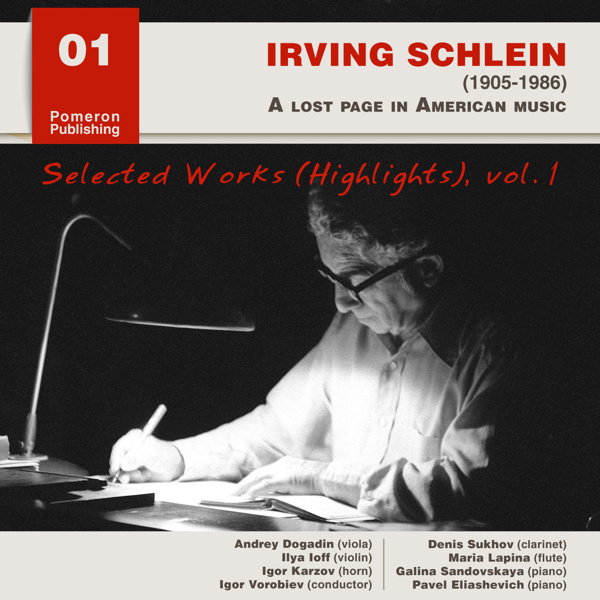 01

Pomeron Publishing

IRVING SCHLEIN
(1905-1986)
A LOST PAGE IN AMERICAN MUSIC

Selected Works (Highlights), vol. 1

Andrey Dogadin (viola)
Ilya Ioff (violin)
Igor Karzov (horn)
Igor Vorobiev (conductor)

Denis Sukhov (clarinet)
Maria Lapina (flute)
Galina Sandovskaya (piano)
Pavel Eliashevich (piano)